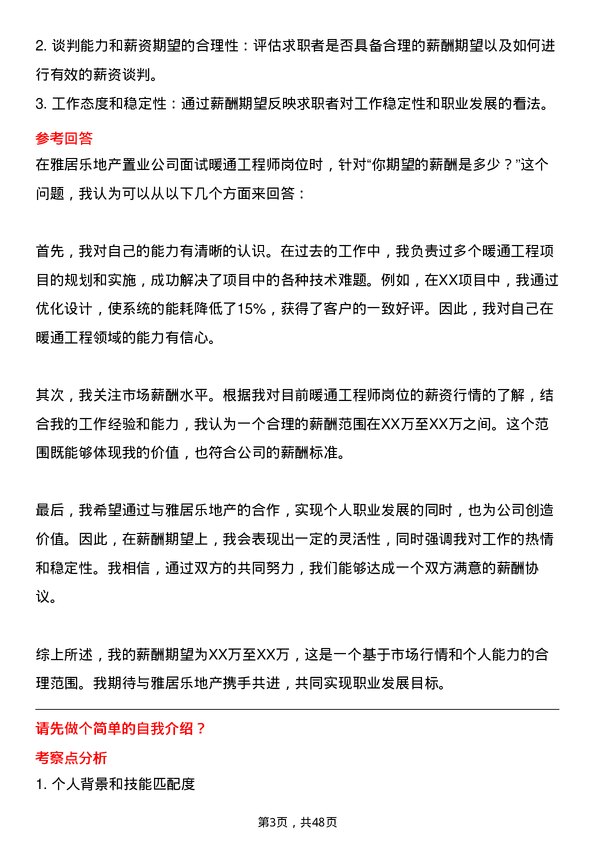 2. 谈判能力和薪资期望的合理性：评估求职者是否具备合理的薪酬期望以及如何进行有效的薪资谈判。
3. 工作态度和稳定性：通过薪酬期望反映求职者对工作稳定性和职业发展的看法。

参考回答

在雅居乐地产置业公司面试暖通工程师岗位时，针对“你期望的薪酬是多少？”这个问题，我认为可以从以下几个方面来回答：

首先，我对自己的能力有清晰的认识。在过去的工作中，我负责过多个暖通工程项目的规划和实施，成功解决了项目中的各种技术难题。例如，在XX项目中，我通过优化设计，使系统的能耗降低了15%，获得了客户的一致好评。因此，我对自己在暖通工程领域的能力有信心。

其次，我关注市场薪酬水平。根据我对目前暖通工程师岗位的薪资行情的了解，结合我的工作经验和能力，我认为一个合理的薪酬范围在XX万至XX万之间。这个范围既能够体现我的价值，也符合公司的薪酬标准。

最后，我希望通过与雅居乐地产的合作，实现个人职业发展的同时，也为公司创造价值。因此，在薪酬期望上，我会表现出一定的灵活性，同时强调我对工作的热情和稳定性。我相信，通过双方的共同努力，我们能够达成一个双方满意的薪酬协议。

综上所述，我的薪酬期望为XX万至XX万，这是一个基于市场行情和个人能力的合理范围。我期待与雅居乐地产携手共进，共同实现职业发展目标。

请先做个简单的自我介绍？

考察点分析

1. 个人背景和技能匹配度

第3页，共48页